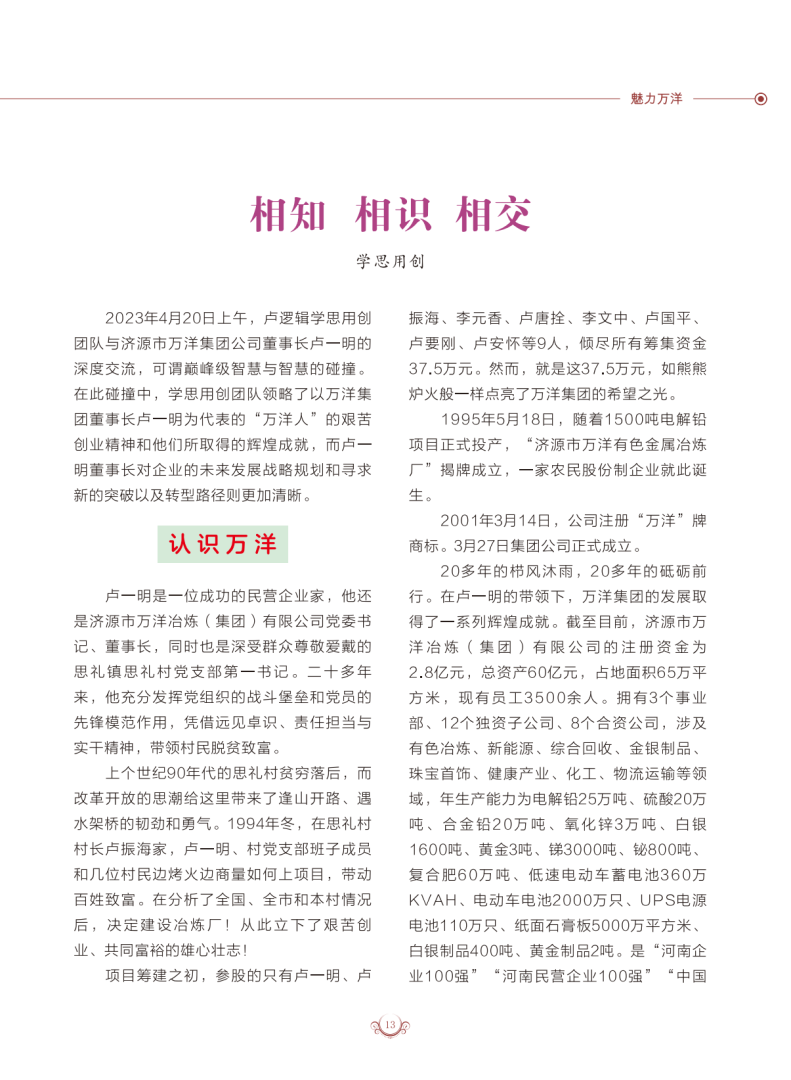 魅力万洋

相知 相识 相交

学思用创

2023年4月20日上午，卢逻辑学思用创团队与济源市万洋集团公司董事长卢一明的深度交流，可谓巅峰级智慧与智慧的碰撞。在此碰撞中，学思用创团队领略了以万洋集团董事长卢一明为代表的“万洋人”的艰苦创业精神和他们所取得的辉煌成就，而卢一明董事长对企业的未来发展战略规划和寻求新的突破以及转型路径则更加清晰。

认识万洋

卢一明是一位成功的民营企业家，他还是济源市万洋冶炼（集团）有限公司党委书记、董事长，同时也是深受群众尊敬爱戴的思礼镇思礼村党支部第一书记。二十多年来，他充分发挥党组织的战斗堡垒和党员的先锋模范作用，凭借远见卓识、责任担当与实干精神，带领村民脱贫致富。

上个世纪90年代的思礼村贫穷落后，而改革开放的思潮给这里带来了逢山开路、遇水架桥的韧劲和勇气。1994年冬，在思礼村村长卢振海家，卢一明、村党支部班子成员和几位村民边烤火边商量如何上项目，带动百姓致富。在分析了全国、全市和本村情况后，决定建设冶炼厂！从此立下了艰苦创业、共同富裕的雄心壮志！

项目筹建之初，参股的只有卢一明、卢振海、李元香、卢唐拴、李文中、卢国平、卢要刚、卢安怀等9人，倾尽所有筹集资金37.5万元。然而，就是这37.5万元，如熊熊炉火般一样点亮了万洋集团的希望之光。

1995年5月18日，随着1500吨电解铅项目正式投产，“济源市万洋有色金属冶炼厂”揭牌成立，一家农民股份制企业就此诞生。

2001年3月14日，公司注册“万洋”牌商标。3月27日集团公司正式成立。

20多年的栉风沐雨，20多年的砥砺前行。在卢一明的带领下，万洋集团的发展取得了一系列辉煌成就。截至目前，济源市万洋冶炼（集团）有限公司的注册资金为2.8亿元，总资产60亿元，占地面积65万平方米，现有员工3500余人。拥有3个事业部、12个独资子公司、8个合资公司，涉及有色冶炼、新能源、综合回收、金银制品、珠宝首饰、健康产业、化工、物流运输等领域，年生产能力为电解铅25万吨、硫酸20万吨、合金铅20万吨、氧化锌3万吨、白银1600吨、黄金3吨、锑3000吨、铋800吨、复合肥60万吨、低速电动车蓄电池360万KVAH、电动车电池2000万只、UPS电源电池110万只、纸面石膏板5000万平方米、白银制品400吨、黄金制品2吨。是“河南企业100强”“河南民营企业100强”“中国

13